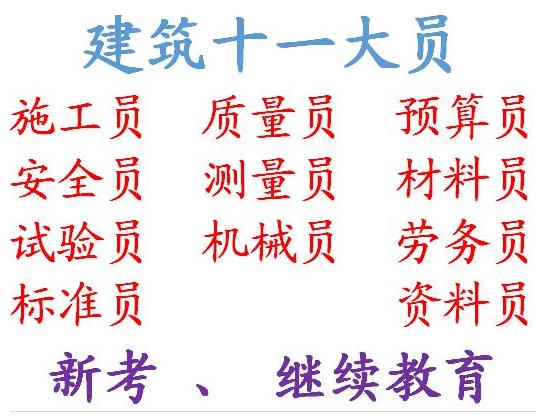 建筑十一大员

施工员 质量员 预算员
安全员 测量员 材料员
试验员 机械员 劳务员
标准员 资料员

新考 、 继续教育